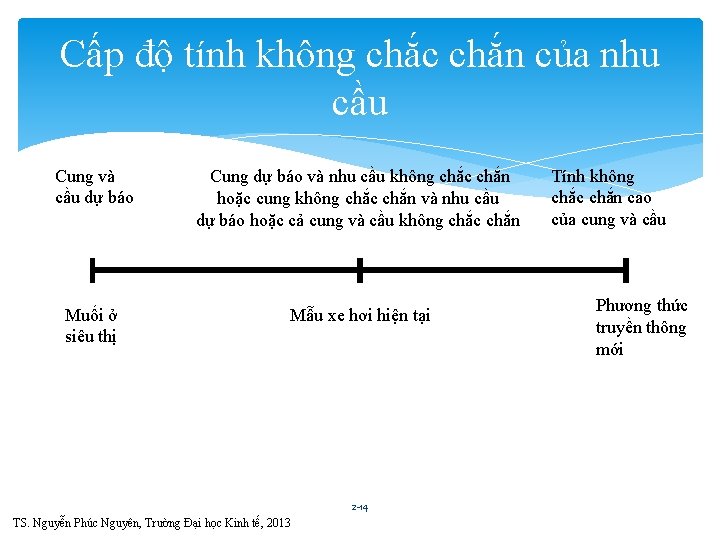 Cấp độ tính không chắc chắn của nhu cầu

Cung và cầu dự báo

Cung dự báo và nhu cầu không chắc chắn hoặc cung không chắc chắn và nhu cầu dự báo hoặc cả cung và cầu không chắc chắn

Tính không chắc chắn cao của cung và cầu

Muối ở siêu thị

Mẫu xe hơi hiện tại

Phương thức truyền thông mới

2-14

TS. Nguyễn Phúc Nguyên, Trường Đại học Kinh tế, 2013